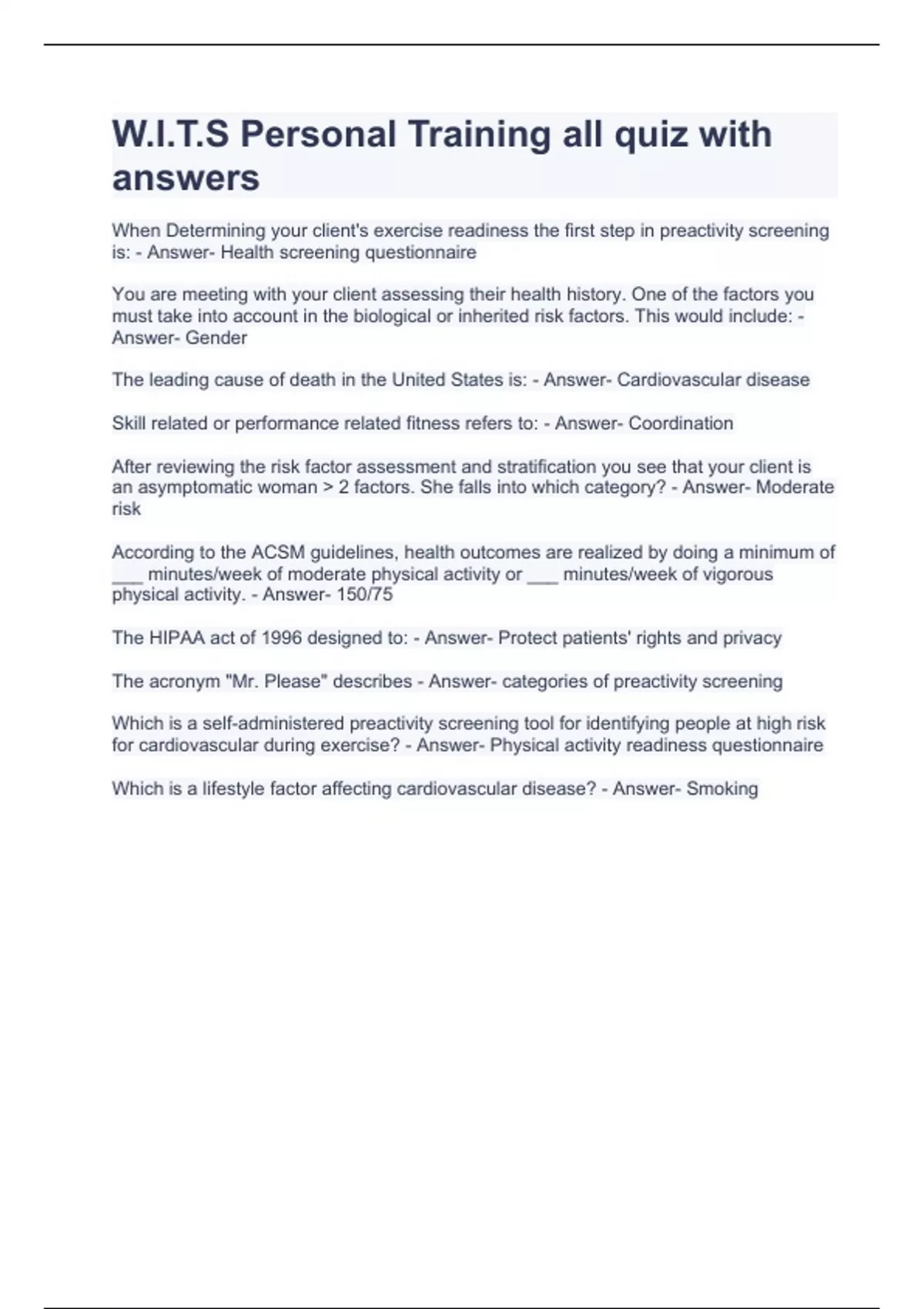 W.I.T.S Personal Training all quiz with answers

When Determining your client's exercise readiness the first step in preactivity screening is: - Answer- Health screening questionnaire

You are meeting with your client assessing their health history. One of the factors you must take into account in the biological or inherited risk factors. This would include: - Answer- Gender

The leading cause of death in the United States is: - Answer- Cardiovascular disease

Skill related or performance related fitness refers to: - Answer- Coordination

After reviewing the risk factor assessment and stratification you see that your client is an asymptomatic woman > 2 factors. She falls into which category? - Answer- Moderate risk

According to the ACSM guidelines, health outcomes are realized by doing a minimum of ___ minutes/week of moderate physical activity or ___ minutes/week of vigorous physical activity. - Answer- 150/75

The HIPAA act of 1996 designed to: - Answer- Protect patients' rights and privacy

The acronym "Mr. Please" describes - Answer- categories of preactivity screening

Which is a self-administered preactivity screening tool for identifying people at high risk for cardiovascular during exercise? - Answer- Physical activity readiness questionnaire

Which is a lifestyle factor affecting cardiovascular disease? - Answer- Smoking